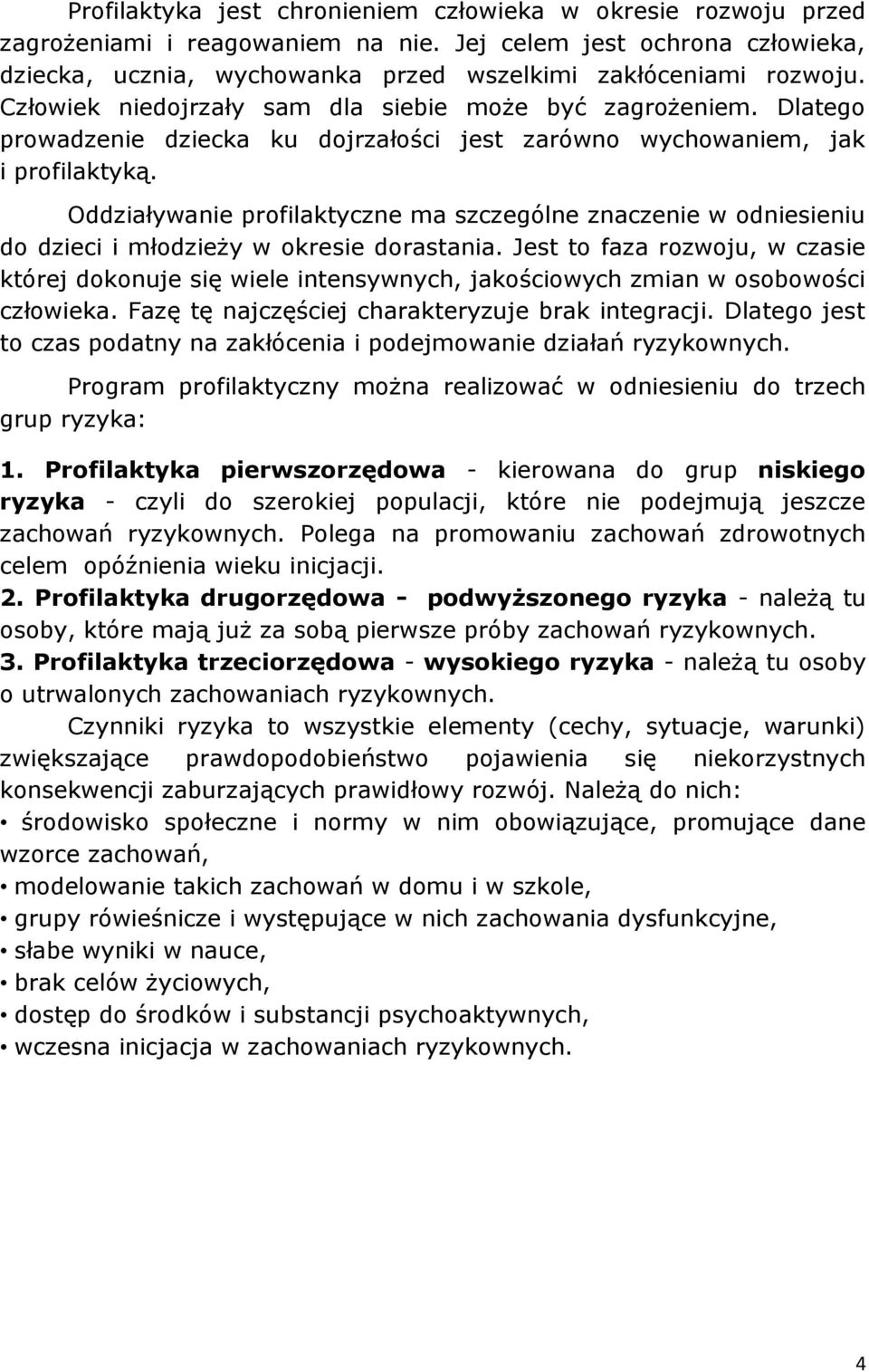 Profilaktyka jest chronieniem człowieka w okresie rozwoju przed zagrożeniami i reagowaniem na nie. Jej celem jest ochrona człowieka, dziecka, ucznia, wychowanka przed wszelkimi zakłóceniami rozwoju. Człowiek niedojrzały sam dla siebie może być zagrożeniem. Dlatego prowadzenie dziecka ku dojrzałości jest zarówno wychowaniem, jak i profilaktyką.

Oddziaływanie profilaktyczne ma szczególne znaczenie w odniesieniu do dzieci i młodzieży w okresie dorastania. Jest to faza rozwoju, w czasie której dokonuje się wiele intensywnych, jakościowych zmian w osobowości człowieka. Fazę tę najczęściej charakteryzuje brak integracji. Dlatego jest to czas podatny na zakłócenia i podejmowanie działań ryzykownych.

Program profilaktyczny można realizować w odniesieniu do trzech grup ryzyka:

1. Profilaktyka pierwszorzędowa - kierowana do grup niskiego ryzyka - czyli do szerokiej populacji, które nie podejmują jeszcze zachowań ryzykownych. Polega na promowaniu zachowań zdrowotnych celem opóźnienia wieku inicjacji.
2. Profilaktyka drugorzędowa - podwyższonego ryzyka - należą tu osoby, które mają już za sobą pierwsze próby zachowań ryzykownych.
3. Profilaktyka trzeciorzędowa - wysokiego ryzyka - należą tu osoby o utrwalonych zachowaniach ryzykownych.

Czynniki ryzyka to wszystkie elementy (cechy, sytuacje, warunki) zwiększające prawdopodobieństwo pojawienia się niekorzystnych konsekwencji zaburzających prawidłowy rozwój. Należą do nich:
• środowisko społeczne i normy w nim obowiązujące, promujące dane wzorce zachowań,
• modelowanie takich zachowań w domu i w szkole,
• grupy rówieśnicze i występujące w nich zachowania dysfunkcyjne,
• słabe wyniki w nauce,
• brak celów życiowych,
• dostęp do środków i substancji psychoaktywnych,
• wczesna inicjacja w zachowaniach ryzykownych.

4